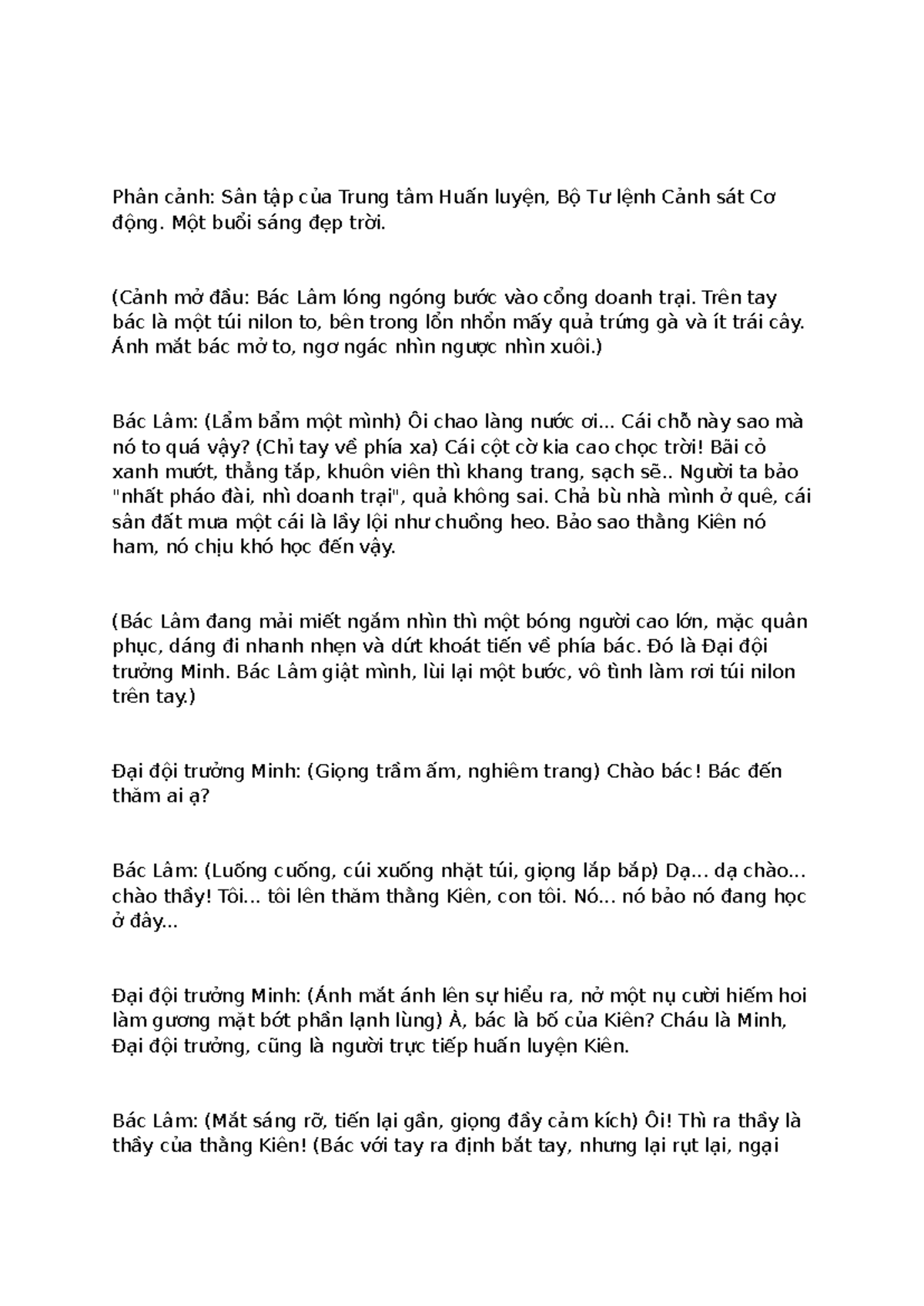 Phân cảnh: Sân tập của Trung tâm Huấn luyện, Bộ Tư lệnh Cảnh sát Cơ động. Một buổi sáng đẹp trời.

(Cảnh mở đầu: Bác Lâm lóng ngóng bước vào cổng doanh trại. Trên tay bác là một túi nilon to, bên trong lổn nhổn mấy quả trứng gà và ít trái cây. Ánh mắt bác mở to, ngơ ngác nhìn ngược nhìn xuôi.)

Bác Lâm: (Lẩm bẩm một mình) Ôi chao làng nước ơi... Cái chỗ này sao mà nó to quá vậy? (Chỉ tay về phía xa) Cái cột cờ kia cao chọc trời! Bãi cỏ xanh mướt, thẳng tắp, khuôn viên thì khang trang, sạch sẽ.. Người ta bảo "nhất pháo đài, nhì doanh trại", quả không sai. Chả bù nhà mình ở quê, cái sân đất mưa một cái là lầy lội như chuồng heo. Bảo sao thằng Kiên nó ham, nó chịu khó học đến vậy.

(Bác Lâm đang mải miết ngắm nhìn thì một bóng người cao lớn, mặc quân phục, dáng đi nhanh nhẹn và dứt khoát tiến về phía bác. Đó là Đại đội trưởng Minh. Bác Lâm giật mình, lùi lại một bước, vô tình làm rơi túi nilon trên tay.)

Đại đội trưởng Minh: (Giọng trầm ấm, nghiêm trang) Chào bác! Bác đến thăm ai ạ?

Bác Lâm: (Luống cuống, cúi xuống nhặt túi, giọng lắp bắp) Dạ... dạ chào... chào thầy! Tôi... tôi lên thăm thằng Kiên, con tôi. Nó... nó bảo nó đang học ở đây...

Đại đội trưởng Minh: (Ánh mắt ánh lên sự hiểu ra, nở một nụ cười hiếm hoi làm gương mặt bớt phần lạnh lùng) À, bác là bố của Kiên? Cháu là Minh, Đại đội trưởng, cũng là người trực tiếp huấn luyện Kiên.

Bác Lâm: (Mắt sáng rỡ, tiến lại gần, giọng đầy cảm kích) Ôi! Thì ra thầy là thầy của thằng Kiên! (Bác với tay ra định bắt tay, nhưng lại rụt lại, ngại